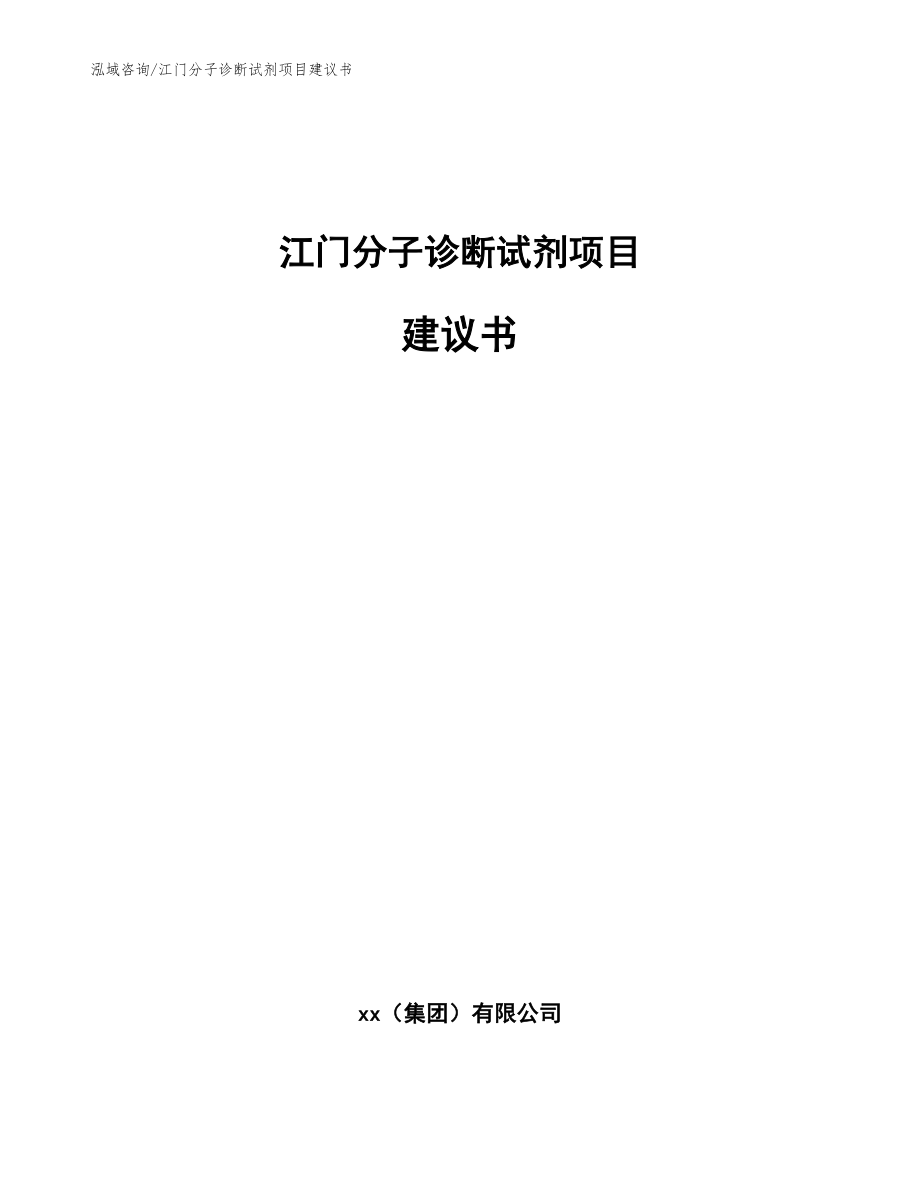 泓域咨询/江门分子诊断试剂项目建议书

江门分子诊断试剂项目

建议书

xx（集团）有限公司